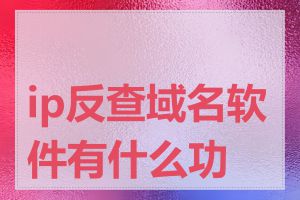 ip反查域名软件有什么功